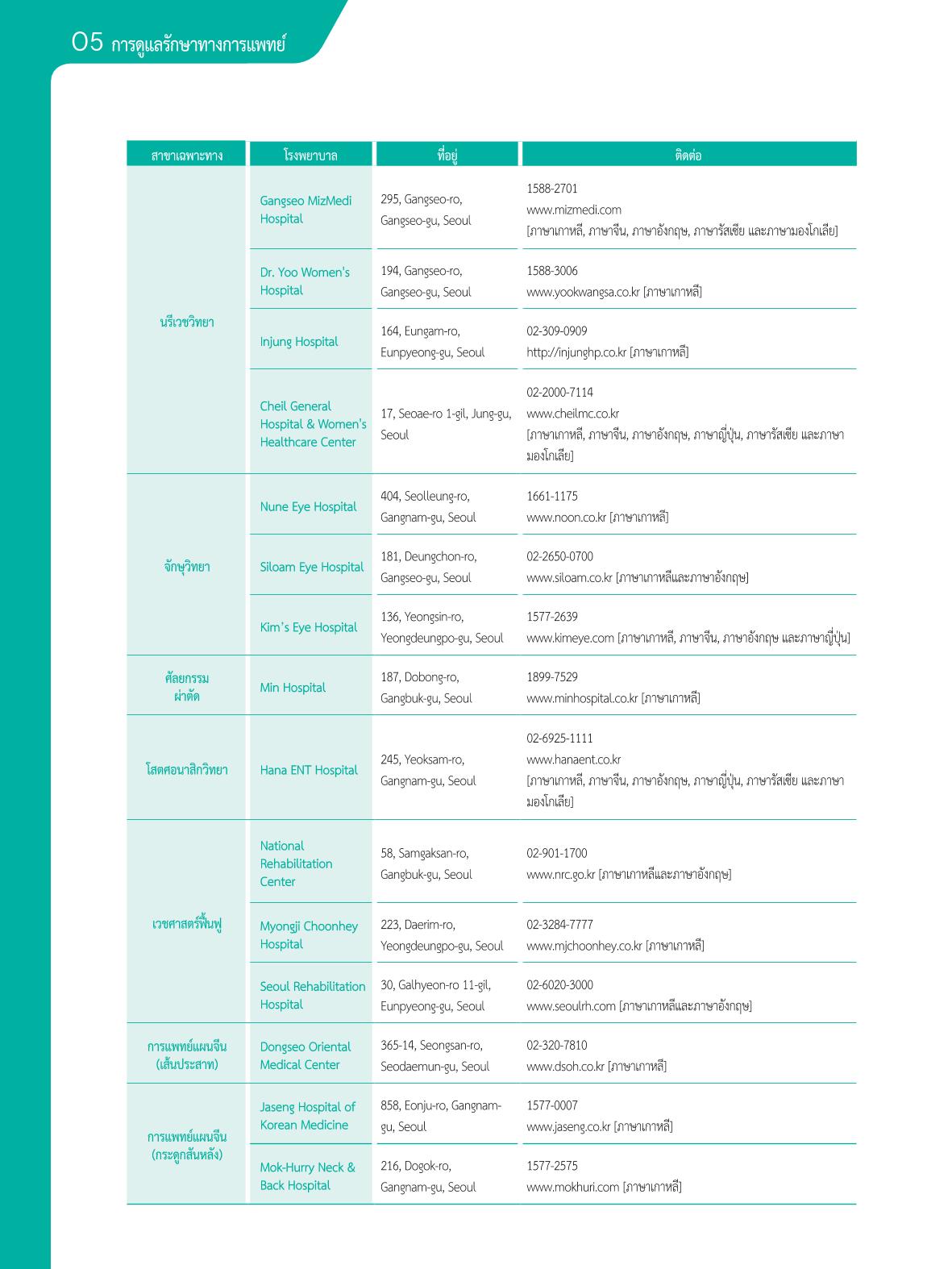 05 การดูแลรักษาทางการแพทย์

| สาขาเฉพาะทาง | โรงพยาบาล | ที่อยู่ | ติดต่อ |
|---|---|---|---|
| นรีเวชวิทยา | Gangseo MizMedi Hospital | 295, Gangseo-ro, Gangseo-gu, Seoul | 1588-2701 www.mizmedi.com [ภาษาเกาหลี, ภาษาจีน, ภาษาอังกฤษ, ภาษารัสเซีย และภาษามองโกเลีย] |
| | Dr. Yoo Women's Hospital | 194, Gangseo-ro, Gangseo-gu, Seoul | 1588-3006 www.yookwangsa.co.kr [ภาษาเกาหลี] |
| | Injung Hospital | 164, Eungam-ro, Eunpyeong-gu, Seoul | 02-309-0909 http://injunghp.co.kr [ภาษาเกาหลี] |
| | Cheil General Hospital & Women's Healthcare Center | 17, Seoae-ro 1-gil, Jung-gu, Seoul | 02-2000-7114 www.cheilmc.co.kr [ภาษาเกาหลี, ภาษาจีน, ภาษาอังกฤษ, ภาษาญี่ปุ่น, ภาษารัสเซีย และภาษามองโกเลีย] |
| จักษุวิทยา | Nune Eye Hospital | 404, Seolleung-ro, Gangnam-gu, Seoul | 1661-1175 www.noon.co.kr [ภาษาเกาหลี] |
| | Siloam Eye Hospital | 181, Deungchon-ro, Gangseo-gu, Seoul | 02-2650-0700 www.siloam.co.kr [ภาษาเกาหลีและภาษาอังกฤษ] |
| | Kim's Eye Hospital | 136, Yeongsin-ro, Yeongdeungpo-gu, Seoul | 1577-2639 www.kimeye.com [ภาษาเกาหลี, ภาษาจีน, ภาษาอังกฤษ และภาษาญี่ปุ่น] |
| ศัลยกรรมผ่าตัด | Min Hospital | 187, Dobong-ro, Gangbuk-gu, Seoul | 1899-7529 www.minhospital.co.kr [ภาษาเกาหลี] |
| โสตศอนาสิกวิทยา | Hana ENT Hospital | 245, Yeoksam-ro, Gangnam-gu, Seoul | 02-6925-1111 www.hanaent.co.kr [ภาษาเกาหลี, ภาษาจีน, ภาษาอังกฤษ, ภาษาญี่ปุ่น, ภาษารัสเซีย และภาษามองโกเลีย] |
| เวชศาสตร์ฟื้นฟู | National Rehabilitation Center | 58, Samgaksan-ro, Gangbuk-gu, Seoul | 02-901-1700 www.nrc.go.kr [ภาษาเกาหลีและภาษาอังกฤษ] |
| | Myongji Choonhey Hospital | 223, Daerim-ro, Yeongdeungpo-gu, Seoul | 02-3284-7777 www.mjchoonhey.co.kr [ภาษาเกาหลี] |
| | Seoul Rehabilitation Hospital | 30, Galhyeon-ro 11-gil, Eunpyeong-gu, Seoul | 02-6020-3000 www.seoulrh.com [ภาษาเกาหลีและภาษาอังกฤษ] |
| การแพทย์แผนจีน (เส้นประสาท) | Dongseo Oriental Medical Center | 365-14, Seongsan-ro, Seodaemun-gu, Seoul | 02-320-7810 www.dsoh.co.kr [ภาษาเกาหลี] |
| การแพทย์แผนจีน (กระดูกสันหลัง) | Jaseng Hospital of Korean Medicine | 858, Eonju-ro, Gangnam-gu, Seoul | 1577-0007 www.jaseng.co.kr [ภาษาเกาหลี] |
| | Mok-Hurry Neck & Back Hospital | 216, Dogok-ro, Gangnam-gu, Seoul | 1577-2575 www.mokhuri.com [ภาษาเกาหลี] |